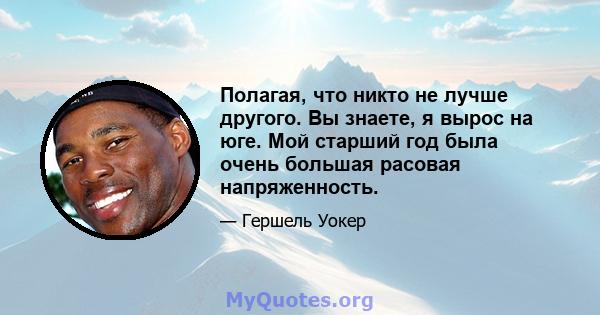 Полагая, что никто не лучше другого. Вы знаете, я вырос на юге. Мой старший год была очень большая расовая напряженность.

— Гершель Уокер

MyQuotes.org